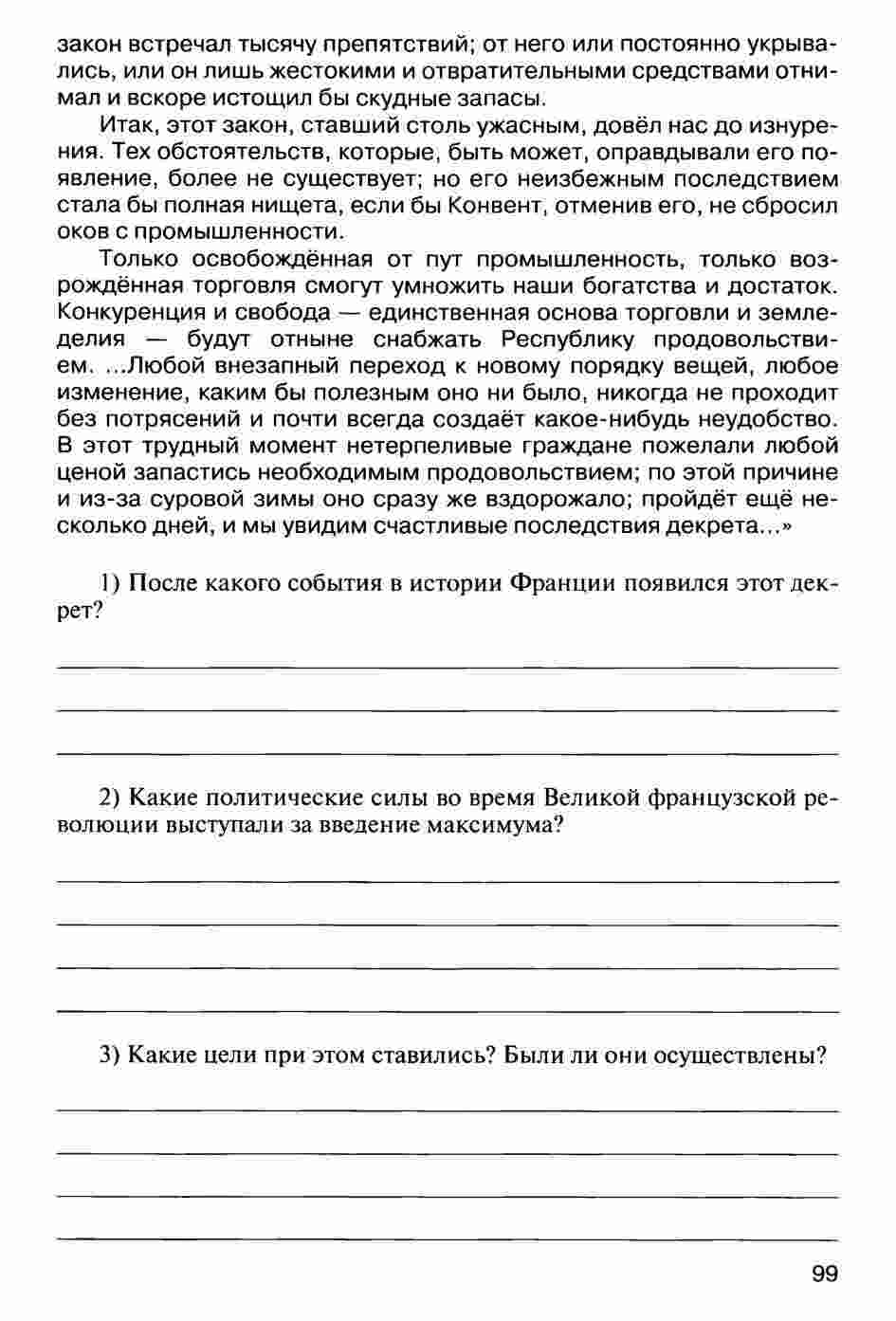 закон встречал тысячу препятствий; от него или постоянно укрывались, или он лишь жестокими и отвратительными средствами отнимал и вскоре истощил бы скудные запасы.

Итак, этот закон, ставший столь ужасным, довёл нас до изнурения. Тех обстоятельств, которые, быть может, оправдывали его появление, более не существует; но его неизбежным последствием стала бы полная нищета, если бы Конвент, отменив его, не сбросил оков с промышленности.

Только освобождённая от пут промышленность, только возрождённая торговля смогут умножить наши богатства и достаток. Конкуренция и свобода — единственная основа торговли и земледелия — будут отныне снабжать Республику продовольствием. ...Любой внезапный переход к новому порядку вещей, любое изменение, каким бы полезным оно ни было, никогда не проходит без потрясений и почти всегда создаёт какое-нибудь неудобство. В этот трудный момент нетерпеливые граждане пожелали любой ценой запастись необходимым продовольствием; по этой причине и из-за суровой зимы оно сразу же вздорожало; пройдёт ещё несколько дней, и мы увидим счастливые последствия декрета...»

1) После какого события в истории Франции появился этот декрет?

2) Какие политические силы во время Великой французской революции выступали за введение максимума?

3) Какие цели при этом ставились? Были ли они осуществлены?

99